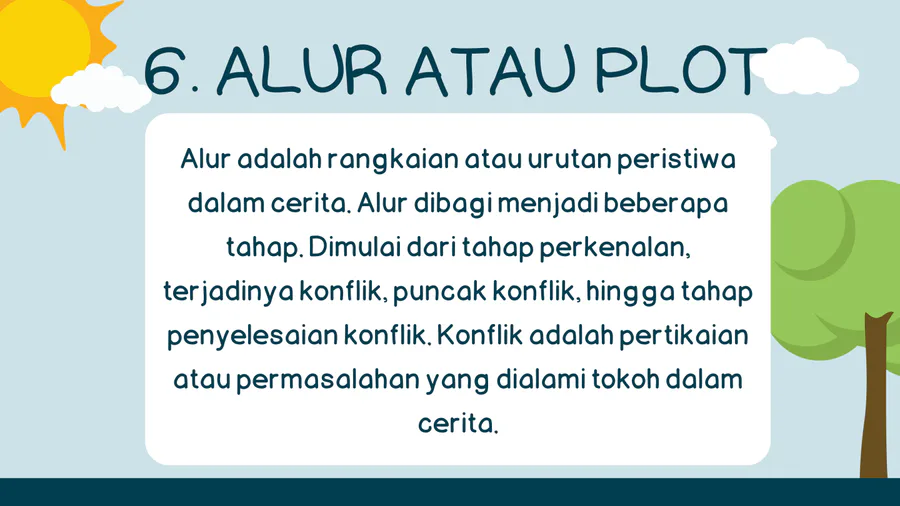 6. ALUR ATAU PLOT

Alur adalah rangkaian atau urutan peristiwa dalam cerita. Alur dibagi menjadi beberapa tahap. Dimulai dari tahap perkenalan, terjadinya konflik, puncak konflik, hingga tahap penyelesaian konflik. Konflik adalah pertikaian atau permasalahan yang dialami tokoh dalam cerita.